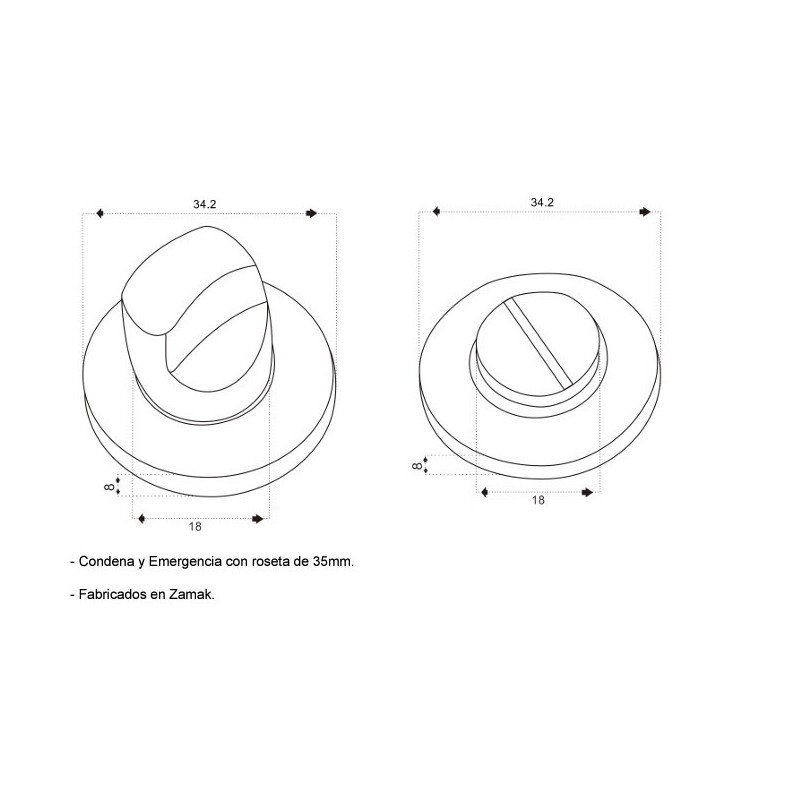 34.2

8

18

34.2

8

18

- Condena y Emergencia con roseta de 35mm.

- Fabricados en Zamak.